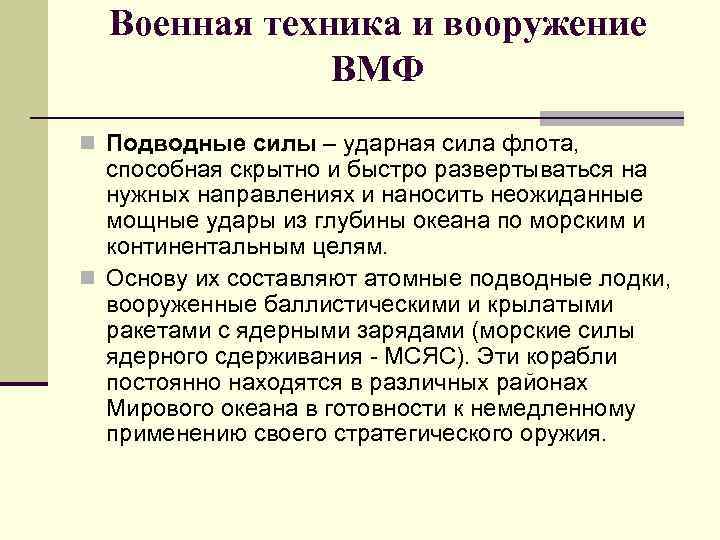 Военная техника и вооружение ВМФ

Подводные силы – ударная сила флота, способная скрытно и быстро развертываться на нужных направлениях и наносить неожиданные мощные удары из глубины океана по морским и континентальным целям.

Основу их составляют атомные подводные лодки, вооруженные баллистическими и крылатыми ракетами с ядерными зарядами (морские силы ядерного сдерживания - МСЯС). Эти корабли постоянно находятся в различных районах Мирового океана в готовности к немедленному применению своего стратегического оружия.